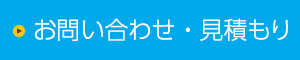 お問い合わせ・見積もり